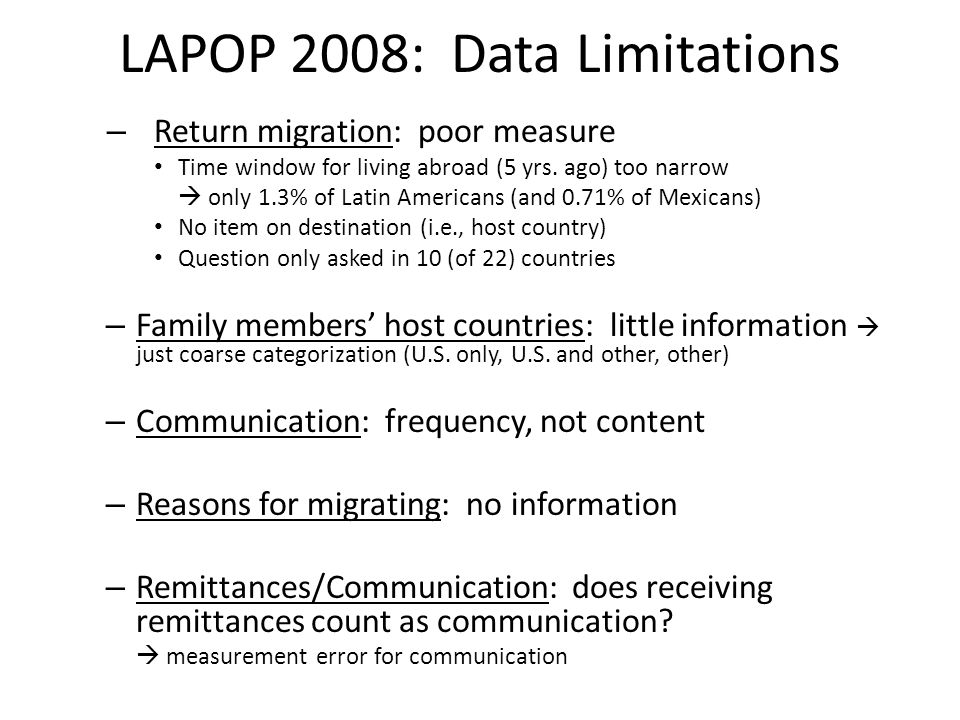 LAPOP 2008: Data Limitations

– Return migration: poor measure
• Time window for living abroad (5 yrs. ago) too narrow
→ only 1.3% of Latin Americans (and 0.71% of Mexicans)
• No item on destination (i.e., host country)
• Question only asked in 10 (of 22) countries

– Family members' host countries: little information → just coarse categorization (U.S. only, U.S. and other, other)

– Communication: frequency, not content

– Reasons for migrating: no information

– Remittances/Communication: does receiving remittances count as communication?
→ measurement error for communication